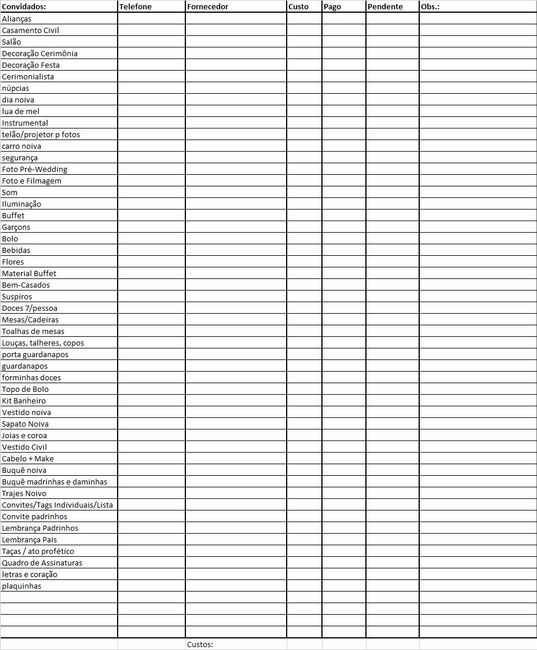 | Convidados: | Telefone | Fornecedor | Custo | Pago | Pendente | Obs.: |
|---|---|---|---|---|---|---|
| Alianças | | | | | | |
| Casamento Civil | | | | | | |
| Salão | | | | | | |
| Decoração Cerimônia | | | | | | |
| Decoração Festa | | | | | | |
| Cerimonialista | | | | | | |
| núpcias | | | | | | |
| dia noiva | | | | | | |
| lua de mel | | | | | | |
| Instrumental | | | | | | |
| telão/projetor p fotos | | | | | | |
| carro noiva | | | | | | |
| segurança | | | | | | |
| Foto Pré-Wedding | | | | | | |
| Foto e Filmagem | | | | | | |
| Som | | | | | | |
| Iluminação | | | | | | |
| Buffet | | | | | | |
| Garçons | | | | | | |
| Bolo | | | | | | |
| Bebidas | | | | | | |
| Flores | | | | | | |
| Material Buffet | | | | | | |
| Bem-Casados | | | | | | |
| Suspiros | | | | | | |
| Doces 7/pessoa | | | | | | |
| Mesas/Cadeiras | | | | | | |
| Toalhas de mesas | | | | | | |
| Louças, talheres, copos | | | | | | |
| porta guardanapos | | | | | | |
| guardanapos | | | | | | |
| forminhas doces | | | | | | |
| Topo de Bolo | | | | | | |
| Kit Banheiro | | | | | | |
| Vestido noiva | | | | | | |
| Sapato Noiva | | | | | | |
| Joias e coroa | | | | | | |
| Vestido Civil | | | | | | |
| Cabelo + Make | | | | | | |
| Buquê noiva | | | | | | |
| Buquê madrinhas e daminhas | | | | | | |
| Trajes Noivo | | | | | | |
| Convites/Tags Individuais/Lista | | | | | | |
| Convite padrinhos | | | | | | |
| Lembrança Padrinhos | | | | | | |
| Lembrança Pais | | | | | | |
| Taças / ato profético | | | | | | |
| Quadro de Assinaturas | | | | | | |
| letras e coração | | | | | | |
| plaquinhas | | | | | | |
| | | | | | | |
| | | | | | | |
| | | | | | | |
| | | | | | | |
| | | Custos: | | | | |